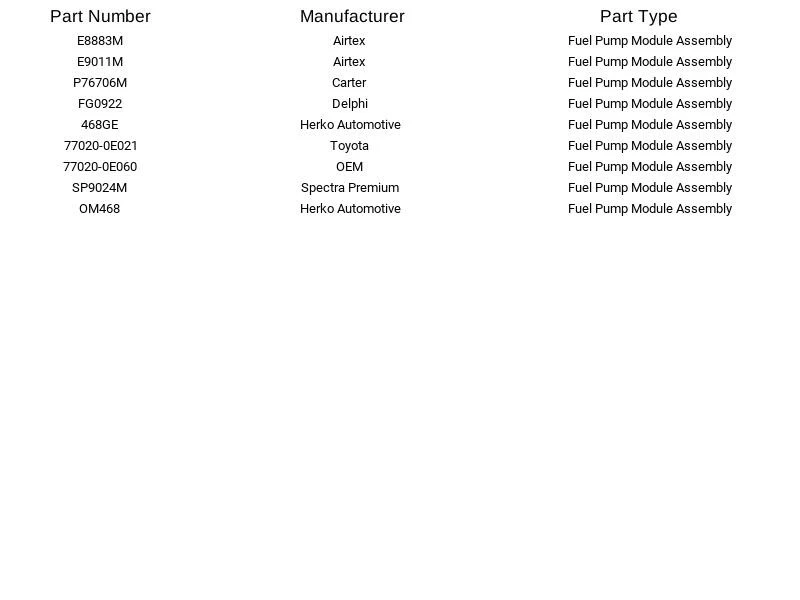 | Part Number | Manufacturer | Part Type |
|---|---|---|
| E8883M | Airtex | Fuel Pump Module Assembly |
| E9011M | Airtex | Fuel Pump Module Assembly |
| P76706M | Carter | Fuel Pump Module Assembly |
| FG0922 | Delphi | Fuel Pump Module Assembly |
| 468GE | Herko Automotive | Fuel Pump Module Assembly |
| 77020-0E021 | Toyota | Fuel Pump Module Assembly |
| 77020-0E060 | OEM | Fuel Pump Module Assembly |
| SP9024M | Spectra Premium | Fuel Pump Module Assembly |
| OM468 | Herko Automotive | Fuel Pump Module Assembly |